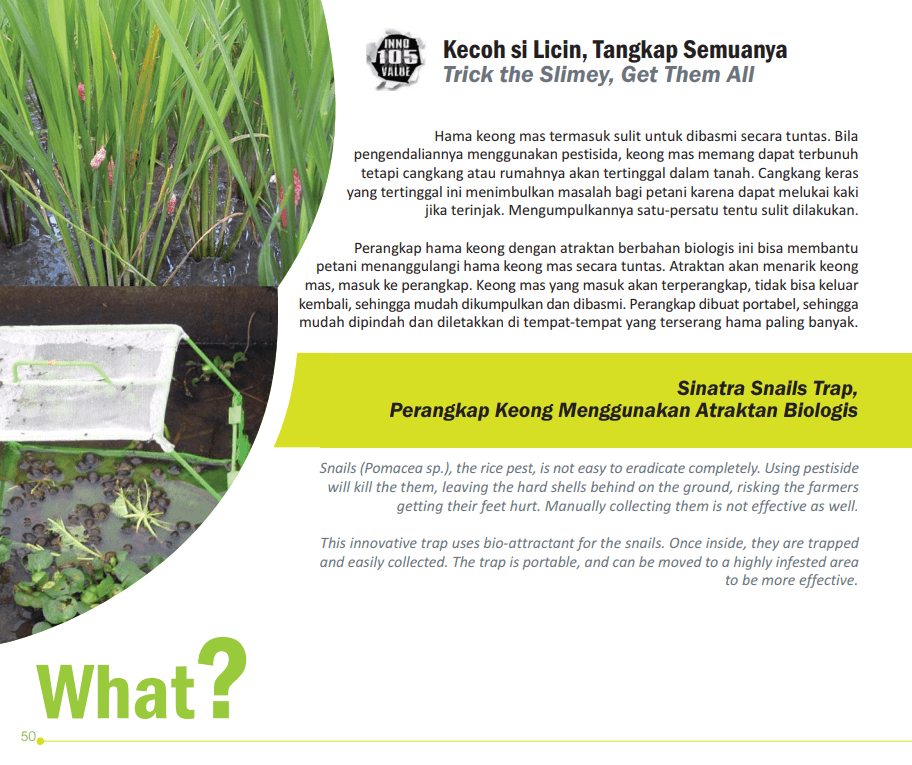 INNO 105 VALUE

Kecoh si Licin, Tangkap Semuanya
Trick the Slimey, Get Them All

Hama keong mas termasuk sulit untuk dibasmi secara tuntas. Bila pengendaliannya menggunakan pestisida, keong mas memang dapat terbunuh tetapi cangkang atau rumahnya akan tertinggal dalam tanah. Cangkang keras yang tertinggal ini menimbulkan masalah bagi petani karena dapat melukai kaki jika terinjak. Mengumpulkannya satu-persatu tentu sulit dilakukan.

Perangkap hama keong dengan atraktan berbahan biologis ini bisa membantu petani menanggulangi hama keong mas secara tuntas. Atraktan akan menarik keong mas, masuk ke perangkap. Keong mas yang masuk akan terperangkap, tidak bisa keluar kembali, sehingga mudah dikumpulkan dan dibasmi. Perangkap dibuat portabel, sehingga mudah dipindah dan diletakkan di tempat-tempat yang terserang hama paling banyak.

Sinatra Snails Trap,
Perangkap Keong Menggunakan Atraktan Biologis

Snails (Pomacea sp.), the rice pest, is not easy to eradicate completely. Using pestiside will kill the them, leaving the hard shells behind on the ground, risking the farmers getting their feet hurt. Manually collecting them is not effective as well.

This innovative trap uses bio-attractant for the snails. Once inside, they are trapped and easily collected. The trap is portable, and can be moved to a highly infested area to be more effective.

What?

50